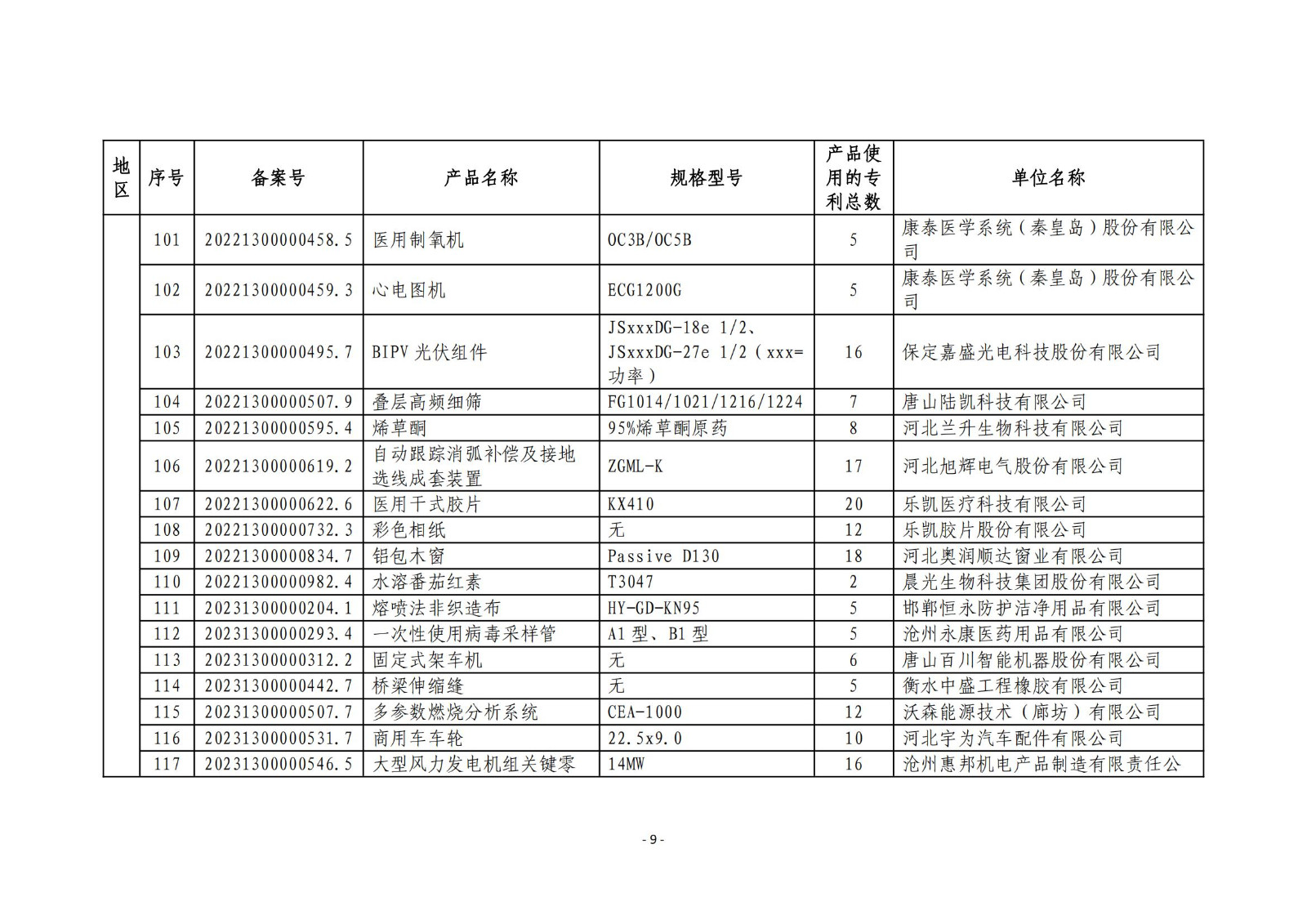 | 地区 | 序号 | 备案号 | 产品名称 | 规格型号 | 产品使用的专利总数 | 单位名称 |
|---|---|---|---|---|---|---|
| | 101 | 20221300000458.5 | 医用制氧机 | OC3B/OC5B | 5 | 康泰医学系统（秦皇岛）股份有限公司 |
| | 102 | 20221300000459.3 | 心电图机 | ECG1200G | 5 | 康泰医学系统（秦皇岛）股份有限公司 |
| | 103 | 20221300000495.7 | BIPV 光伏组件 | JSxxxDG-18e 1/2、JSxxxDG-27e 1/2（xxx=功率） | 16 | 保定嘉盛光电科技股份有限公司 |
| | 104 | 20221300000507.9 | 叠层高频细筛 | FG1014/1021/1216/1224 | 7 | 唐山陆凯科技有限公司 |
| | 105 | 20221300000595.4 | 烯草酮 | 95%烯草酮原药 | 8 | 河北兰升生物科技有限公司 |
| | 106 | 20221300000619.2 | 自动跟踪消弧补偿及接地选线成套装置 | ZGML-K | 17 | 河北旭辉电气股份有限公司 |
| | 107 | 20221300000622.6 | 医用干式胶片 | KX410 | 20 | 乐凯医疗科技有限公司 |
| | 108 | 20221300000732.3 | 彩色相纸 | 无 | 12 | 乐凯胶片股份有限公司 |
| | 109 | 20221300000834.7 | 铝包木窗 | Passive D130 | 18 | 河北奥润顺达窗业有限公司 |
| | 110 | 20221300000982.4 | 水溶番茄红素 | T3047 | 2 | 晨光生物科技集团股份有限公司 |
| | 111 | 20231300000204.1 | 熔喷法非织造布 | HY-GD-KN95 | 5 | 邯郸恒永防护洁净用品有限公司 |
| | 112 | 20231300000293.4 | 一次性使用病毒采样管 | A1 型、B1 型 | 5 | 沧州永康医药用品有限公司 |
| | 113 | 20231300000312.2 | 固定式架车机 | 无 | 6 | 唐山百川智能机器股份有限公司 |
| | 114 | 20231300000442.7 | 桥梁伸缩缝 | 无 | 5 | 衡水中盛工程橡胶有限公司 |
| | 115 | 20231300000507.7 | 多参数燃烧分析系统 | CEA-1000 | 12 | 沃森能源技术（廊坊）有限公司 |
| | 116 | 20231300000531.7 | 商用车车轮 | 22.5x9.0 | 10 | 河北宇为汽车配件有限公司 |
| | 117 | 20231300000546.5 | 大型风力发电机组关键零 | 14MW | 16 | 沧州惠邦机电产品制造有限责任公 |

- 9 -